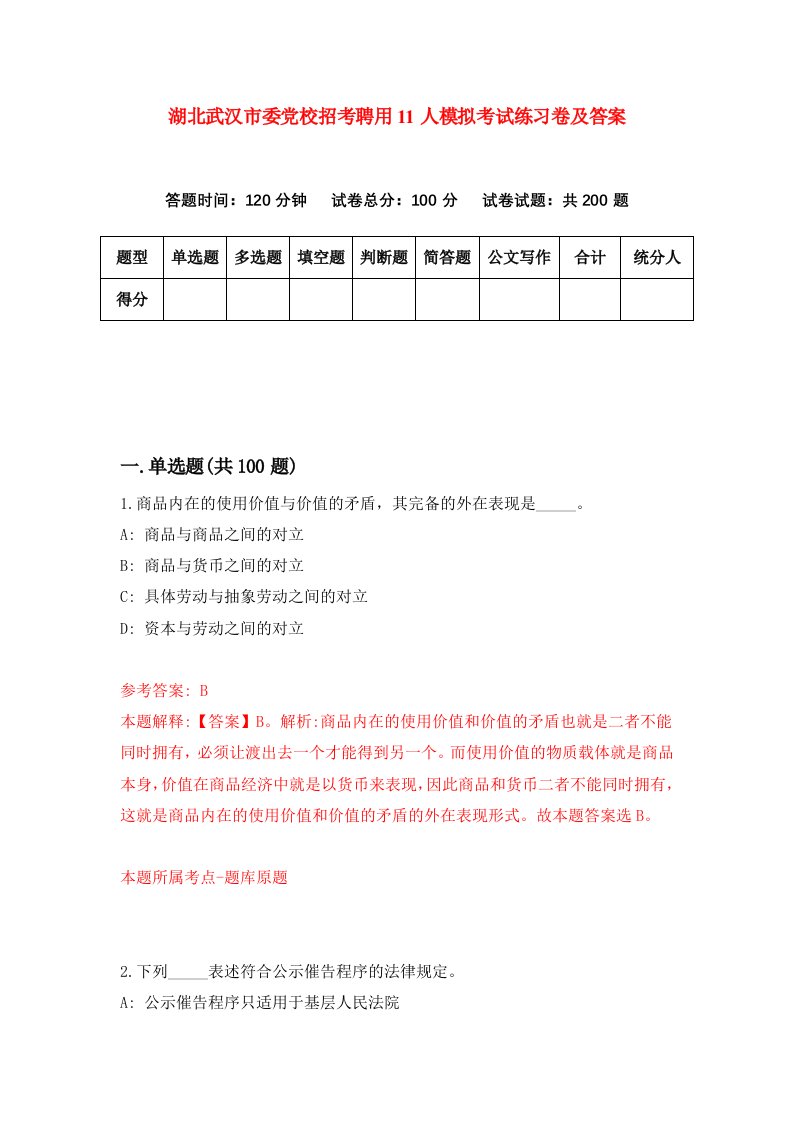 湖北武汉市委党校招考聘用11人模拟考试练习卷及答案

答题时间：120分钟　试卷总分：100分　试卷试题：共200题

| 题型 | 单选题 | 多选题 | 填空题 | 判断题 | 简答题 | 公文写作 | 合计 | 统分人 |
|---|---|---|---|---|---|---|---|---|
| 得分 | | | | | | | | |

一.单选题(共100题)

1.商品内在的使用价值与价值的矛盾，其完备的外在表现是_____。
A: 商品与商品之间的对立
B: 商品与货币之间的对立
C: 具体劳动与抽象劳动之间的对立
D: 资本与劳动之间的对立

参考答案: B
本题解释:【答案】B。解析:商品内在的使用价值和价值的矛盾也就是二者不能同时拥有，必须让渡出去一个才能得到另一个。而使用价值的物质载体就是商品本身，价值在商品经济中就是以货币来表现，因此商品和货币二者不能同时拥有，这就是商品内在的使用价值和价值的矛盾的外在表现形式。故本题答案选B。

本题所属考点-题库原题

2.下列_____表述符合公示催告程序的法律规定。
A: 公示催告程序只适用于基层人民法院